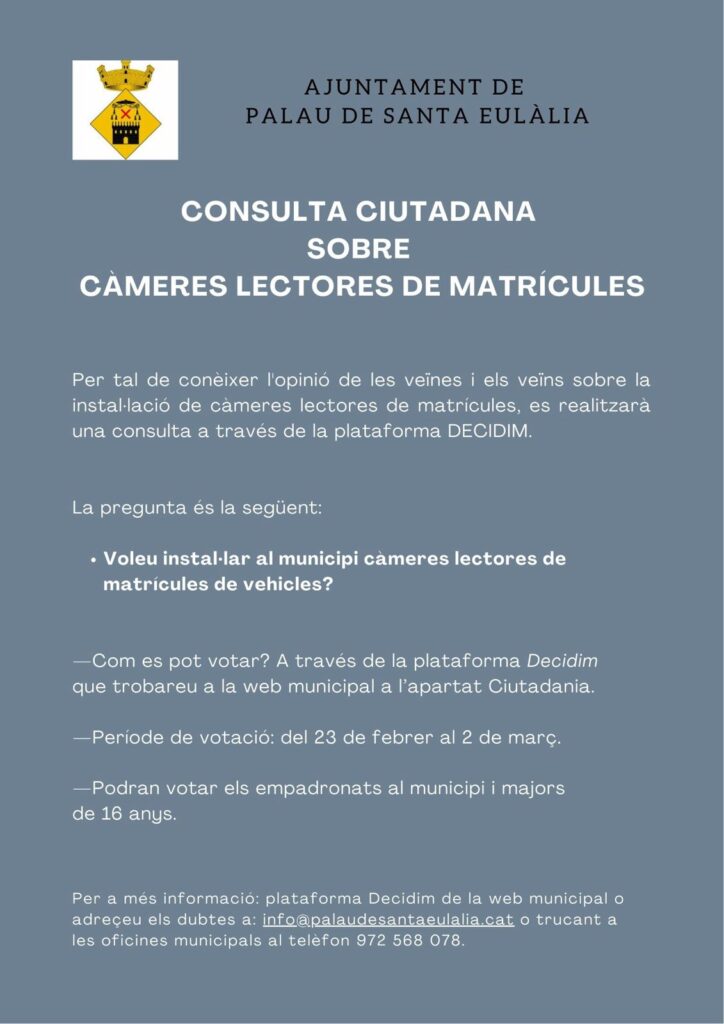 AJUNTAMENT DE
PALAU DE SANTA EULÀLIA

CONSULTA CIUTADANA
SOBRE
CÀMERES LECTORES DE MATRÍCULES

Per tal de conèixer l'opinió de les veïnes i els veïns sobre la instal·lació de càmeres lectores de matrícules, es realitzarà una consulta a través de la plataforma DECIDIM.

La pregunta és la següent:

• Voleu instal·lar al municipi càmeres lectores de matrícules de vehicles?

—Com es pot votar? A través de la plataforma Decidim que trobareu a la web municipal a l'apartat Ciutadania.

—Període de votació: del 23 de febrer al 2 de març.

—Podran votar els empadronats al municipi i majors de 16 anys.

Per a més informació: plataforma Decidim de la web municipal o adreçeu els dubtes a: info@palaudesantaeulalia.cat o trucant a les oficines municipals al telèfon 972 568 078.